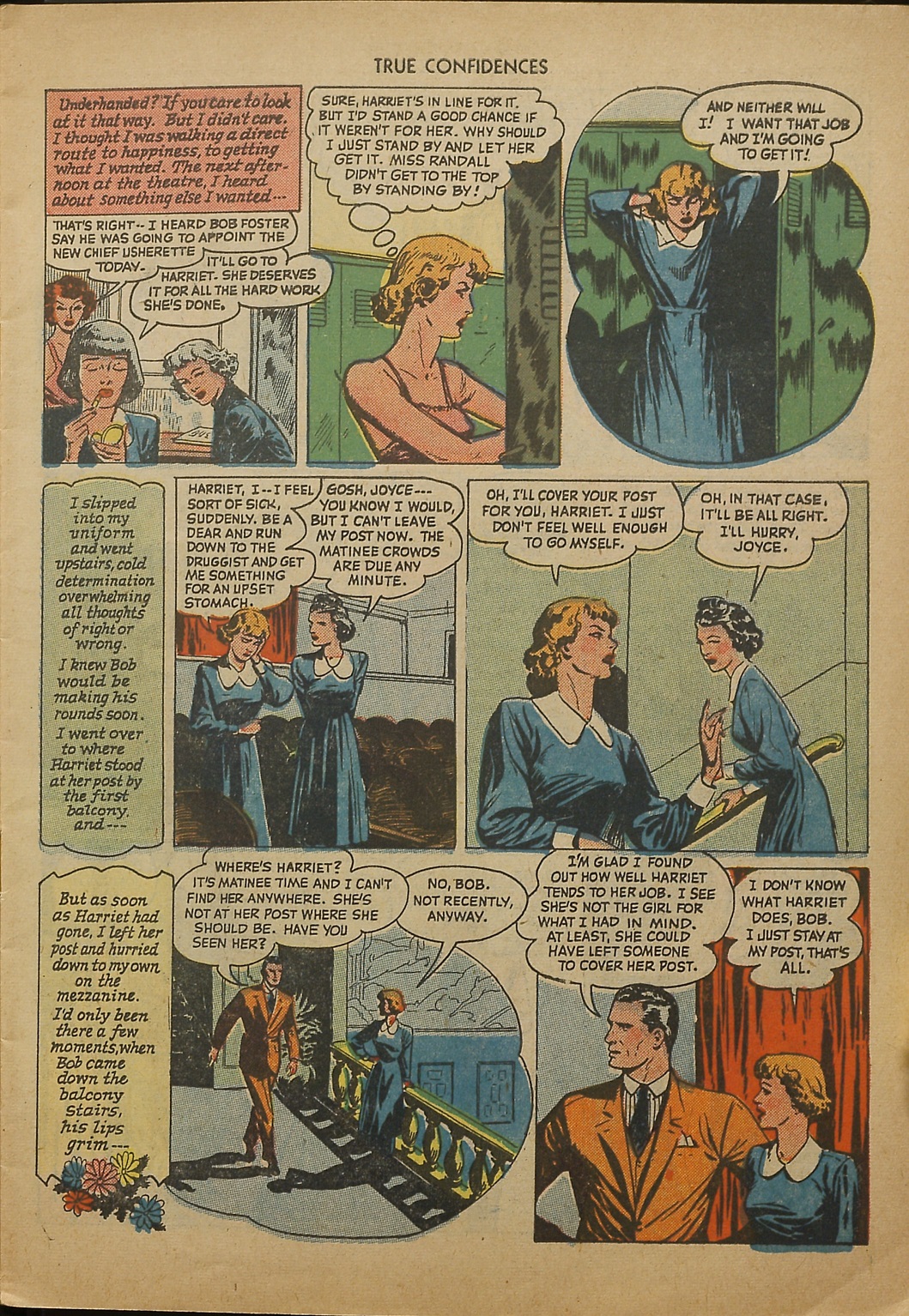 TRUE CONFIDENCES

Underhanded? If you care to look at it that way. But I didn't care. I thought I was walking a direct route to happiness, to getting what I wanted. The next afternoon at the theatre, I heard about something else I wanted...

THAT'S RIGHT-- I HEARD BOB FOSTER SAY HE WAS GOING TO APPOINT THE NEW CHIEF USHERETTE TODAY.

IT'LL GO TO HARRIET. SHE DESERVES IT FOR ALL THE HARD WORK SHE'S DONE.

SURE, HARRIET'S IN LINE FOR IT. BUT I'D STAND A GOOD CHANCE IF IT WEREN'T FOR HER. WHY SHOULD I JUST STAND BY AND LET HER GET IT. MISS RANDALL DIDN'T GET TO THE TOP BY STANDING BY!

AND NEITHER WILL I! I WANT THAT JOB AND I'M GOING TO GET IT!

I slipped into my uniform and went upstairs, cold determination overwhelming all thoughts of right or wrong.

I knew Bob would be making his rounds soon.

I went over to where Harriet stood at her post by the first balcony, and---

HARRIET, I--I FEEL SORT OF SICK, SUDDENLY. BE A DEAR AND RUN DOWN TO THE DRUGGIST AND GET ME SOMETHING FOR AN UPSET STOMACH.

GOSH, JOYCE--- YOU KNOW I WOULD, BUT I CAN'T LEAVE MY POST NOW. THE MATINEE CROWDS ARE DUE ANY MINUTE.

OH, I'LL COVER YOUR POST FOR YOU, HARRIET. I JUST DON'T FEEL WELL ENOUGH TO GO MYSELF.

OH, IN THAT CASE, IT'LL BE ALL RIGHT. I'LL HURRY, JOYCE.

But as soon as Harriet had gone, I left her post and hurried down to my own on the mezzanine. I'd only been there a few moments, when Bob came down the balcony stairs, his lips grim---

WHERE'S HARRIET? IT'S MATINEE TIME AND I CAN'T FIND HER ANYWHERE. SHE'S NOT AT HER POST WHERE SHE SHOULD BE. HAVE YOU SEEN HER?

NO, BOB. NOT RECENTLY, ANYWAY.

I'M GLAD I FOUND OUT HOW WELL HARRIET TENDS TO HER JOB. I SEE SHE'S NOT THE GIRL FOR WHAT I HAD IN MIND. AT LEAST, SHE COULD HAVE LEFT SOMEONE TO COVER HER POST.

I DON'T KNOW WHAT HARRIET DOES, BOB. I JUST STAY AT MY POST, THAT'S ALL.